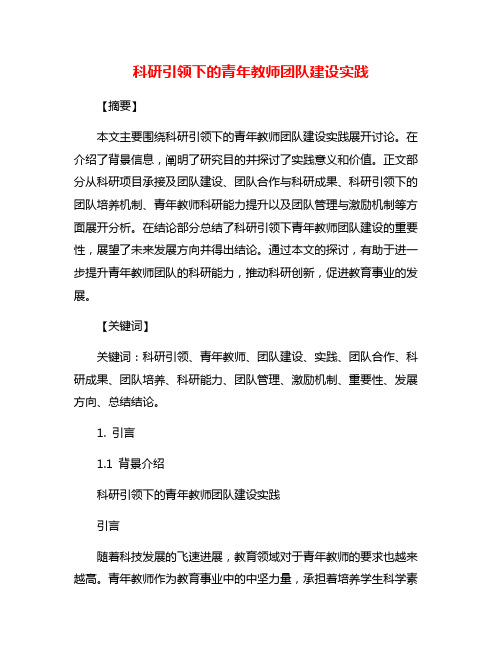 科研引领下的青年教师团队建设实践

【摘要】

本文主要围绕科研引领下的青年教师团队建设实践展开讨论。在介绍了背景信息，阐明了研究目的并探讨了实践意义和价值。正文部分从科研项目承接及团队建设、团队合作与科研成果、科研引领下的团队培养机制、青年教师科研能力提升以及团队管理与激励机制等方面展开分析。在结论部分总结了科研引领下青年教师团队建设的重要性，展望了未来发展方向并得出结论。通过本文的探讨，有助于进一步提升青年教师团队的科研能力，推动科研创新，促进教育事业的发展。

【关键词】

关键词：科研引领、青年教师、团队建设、实践、团队合作、科研成果、团队培养、科研能力、团队管理、激励机制、重要性、发展方向、总结结论。

1. 引言

1.1 背景介绍

科研引领下的青年教师团队建设实践

引言

随着科技发展的飞速进展，教育领域对于青年教师的要求也越来越高。青年教师作为教育事业中的中坚力量，承担着培养学生科学素